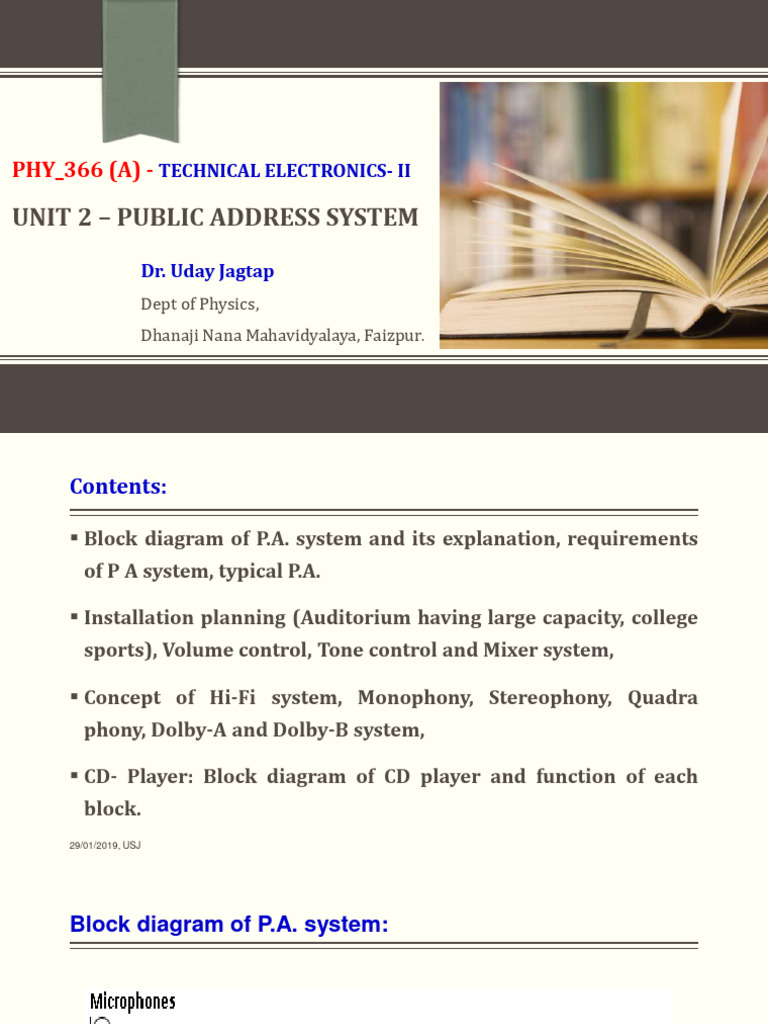 PHY_366 (A) - TECHNICAL ELECTRONICS- II

UNIT 2 – PUBLIC ADDRESS SYSTEM

Dr. Uday Jagtap

Dept of Physics,

Dhanaji Nana Mahavidyalaya, Faizpur.

Contents:

▪ Block diagram of P.A. system and its explanation, requirements of P A system, typical P.A.

▪ Installation planning (Auditorium having large capacity, college sports), Volume control, Tone control and Mixer system,

▪ Concept of Hi-Fi system, Monophony, Stereophony, Quadra phony, Dolby-A and Dolby-B system,

▪ CD- Player: Block diagram of CD player and function of each block.

29/01/2019, USJ

Block diagram of P.A. system:

Microphones